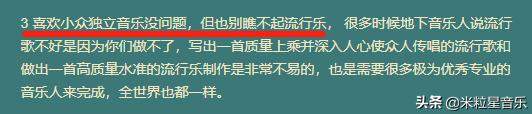 3 喜欢小众独立音乐没问题，但也别瞧不起流行乐， 很多时候地下音乐人说流行歌不好是因为你们做不了，写出一首质量上乘并深入人心使众人传唱的流行歌和做出一首高质量水准的流行乐制作是非常不易的，也是需要很多极为优秀专业的音乐人来完成，全世界也都一样。

头条 @米粒星音乐